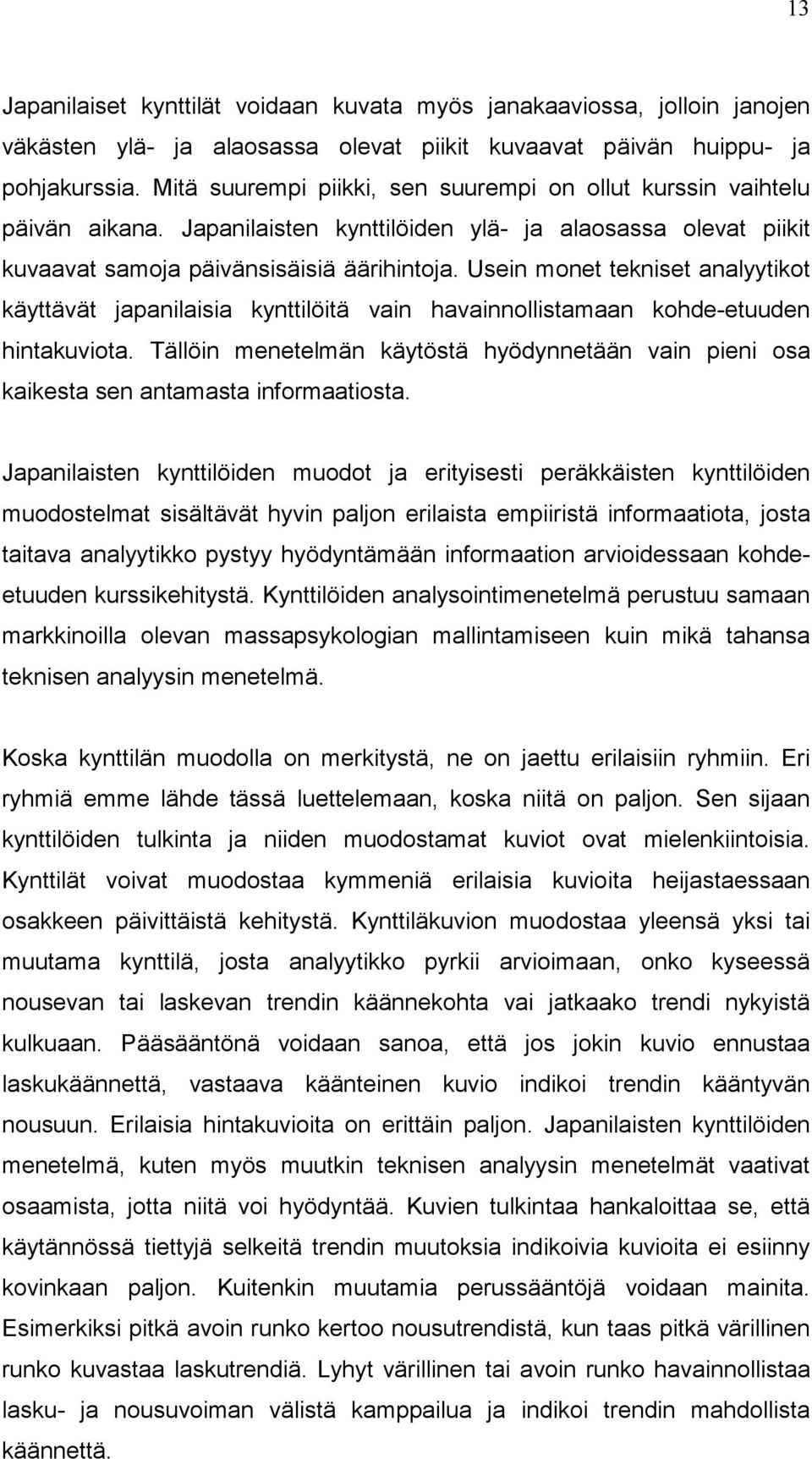 13

Japanilaiset kynttilät voidaan kuvata myös janakaaviossa, jolloin janojen väkästen ylä- ja alaosassa olevat piikit kuvaavat päivän huippu- ja pohjakurssia. Mitä suurempi piikki, sen suurempi on ollut kurssin vaihtelu päivän aikana. Japanilaisten kynttilöiden ylä- ja alaosassa olevat piikit kuvaavat samoja päivänsisäisiä äärihintoja. Usein monet tekniset analyytikot käyttävät japanilaisia kynttilöitä vain havainnollistamaan kohde-etuuden hintakuviota. Tällöin menetelmän käytöstä hyödynnetään vain pieni osa kaikesta sen antamasta informaatiosta.

Japanilaisten kynttilöiden muodot ja erityisesti peräkkäisten kynttilöiden muodostelmat sisältävät hyvin paljon erilaista empiiristä informaatiota, josta taitava analyytikko pystyy hyödyntämään informaation arvioidessaan kohde-etuuden kurssikehitystä. Kynttilöiden analysointimenetelmä perustuu samaan markkinoilla olevan massapsykologian mallintamiseen kuin mikä tahansa teknisen analyysin menetelmä.

Koska kynttilän muodolla on merkitystä, ne on jaettu erilaisiin ryhmiin. Eri ryhmiä emme lähde tässä luettelemaan, koska niitä on paljon. Sen sijaan kynttilöiden tulkinta ja niiden muodostamat kuviot ovat mielenkiintoisia. Kynttilät voivat muodostaa kymmeniä erilaisia kuvioita heijastaessaan osakkeen päivittäistä kehitystä. Kynttiläkuvion muodostaa yleensä yksi tai muutama kynttilä, josta analyytikko pyrkii arvioimaan, onko kyseessä nousevan tai laskevan trendin käännekohta vai jatkaako trendi nykyistä kulkuaan. Pääsääntönä voidaan sanoa, että jos jokin kuvio ennustaa laskukäännettä, vastaava käänteinen kuvio indikoi trendin kääntyvän nousuun. Erilaisia hintakuvioita on erittäin paljon. Japanilaisten kynttilöiden menetelmä, kuten myös muutkin teknisen analyysin menetelmät vaativat osaamista, jotta niitä voi hyödyntää. Kuvien tulkintaa hankaloittaa se, että käytännössä tiettyjä selkeitä trendin muutoksia indikoivia kuvioita ei esiinny kovinkaan paljon. Kuitenkin muutamia perussääntöjä voidaan mainita. Esimerkiksi pitkä avoin runko kertoo nousutrendistä, kun taas pitkä värillinen runko kuvastaa laskutrendiä. Lyhyt värillinen tai avoin runko havainnollistaa lasku- ja nousuvoiman välistä kamppailua ja indikoi trendin mahdollista käännettä.